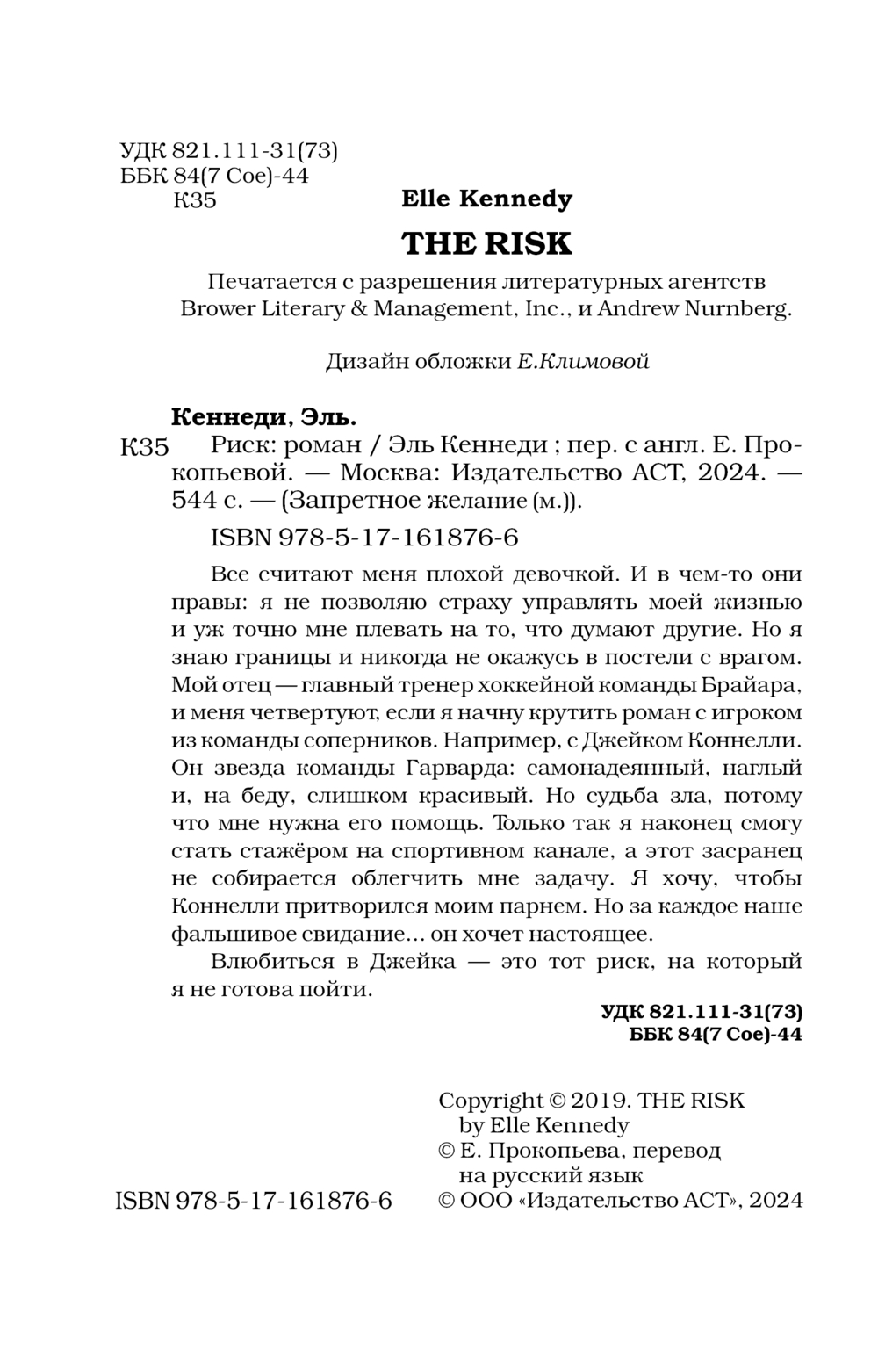 УДК 821.111-31(73)
ББК 84(7 Сое)-44
К35

Elle Kennedy

THE RISK

Печатается с разрешения литературных агентств Brower Literary & Management, Inc., и Andrew Nurnberg.

Дизайн обложки Е.Климовой

Кеннеди, Эль.

К35 Риск: роман / Эль Кеннеди ; пер. с англ. Е. Прокопьевой. — Москва: Издательство АСТ, 2024. — 544 с. — (Запретное желание (м.)).

ISBN 978-5-17-161876-6

Все считают меня плохой девочкой. И в чем-то они правы: я не позволяю страху управлять моей жизнью и уж точно мне плевать на то, что думают другие. Но я знаю границы и никогда не окажусь в постели с врагом. Мой отец — главный тренер хоккейной команды Брайара, и меня четвертуют, если я начну крутить роман с игроком из команды соперников. Например, с Джейком Коннелли. Он звезда команды Гарварда: самонадеянный, наглый и, на беду, слишком красивый. Но судьба зла, потому что мне нужна его помощь. Только так я наконец смогу стать стажёром на спортивном канале, а этот засранец не собирается облегчить мне задачу. Я хочу, чтобы Коннелли притворился моим парнем. Но за каждое наше фальшивое свидание... он хочет настоящее.

Влюбиться в Джейка — это тот риск, на который я не готова пойти.

УДК 821.111-31(73)
ББК 84(7 Сое)-44

Copyright © 2019. THE RISK by Elle Kennedy
© Е. Прокопьева, перевод на русский язык
© ООО «Издательство АСТ», 2024

ISBN 978-5-17-161876-6